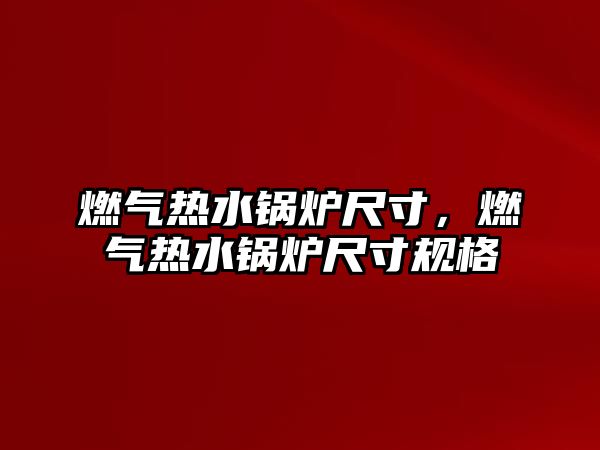 燃气热水锅炉尺寸，燃气热水锅炉尺寸规格